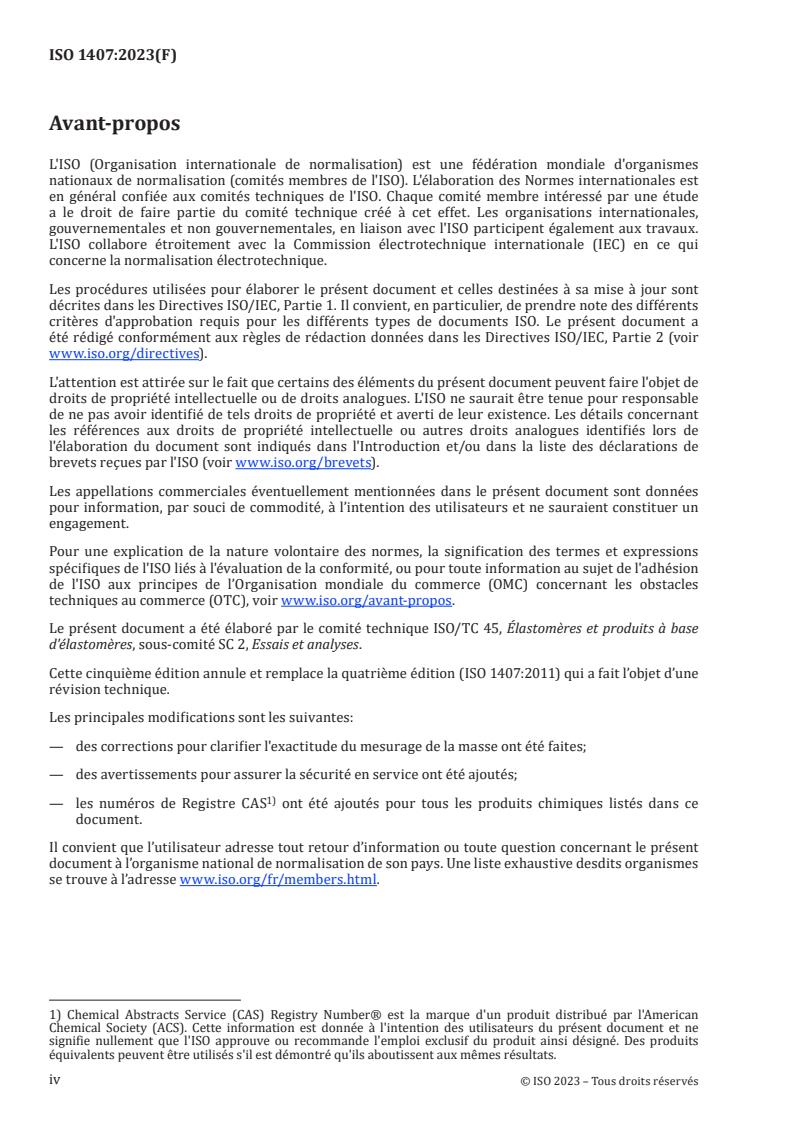 ISO 1407:2023(F)

Avant-propos

L'ISO (Organisation internationale de normalisation) est une fédération mondiale d'organismes nationaux de normalisation (comités membres de l'ISO). L'élaboration des Normes internationales est en général confiée aux comités techniques de l'ISO. Chaque comité membre intéressé par une étude a le droit de faire partie du comité technique créé à cet effet. Les organisations internationales, gouvernementales et non gouvernementales, en liaison avec l'ISO participent également aux travaux. L'ISO collabore étroitement avec la Commission électrotechnique internationale (IEC) en ce qui concerne la normalisation électrotechnique.

Les procédures utilisées pour élaborer le présent document et celles destinées à sa mise à jour sont décrites dans les Directives ISO/IEC, Partie 1. Il convient, en particulier, de prendre note des différents critères d'approbation requis pour les différents types de documents ISO. Le présent document a été rédigé conformément aux règles de rédaction données dans les Directives ISO/IEC, Partie 2 (voir www.iso.org/directives).

L'attention est attirée sur le fait que certains des éléments du présent document peuvent faire l'objet de droits de propriété intellectuelle ou de droits analogues. L'ISO ne saurait être tenue pour responsable de ne pas avoir identifié de tels droits de propriété et averti de leur existence. Les détails concernant les références aux droits de propriété intellectuelle ou autres droits analogues identifiés lors de l'élaboration du document sont indiqués dans l'Introduction et/ou dans la liste des déclarations de brevets reçues par l'ISO (voir www.iso.org/brevets).

Les appellations commerciales éventuellement mentionnées dans le présent document sont données pour information, par souci de commodité, à l'intention des utilisateurs et ne sauraient constituer un engagement.

Pour une explication de la nature volontaire des normes, la signification des termes et expressions spécifiques de l'ISO liés à l'évaluation de la conformité, ou pour toute information au sujet de l'adhésion de l'ISO aux principes de l'Organisation mondiale du commerce (OMC) concernant les obstacles techniques au commerce (OTC), voir www.iso.org/avant-propos.

Le présent document a été élaboré par le comité technique ISO/TC 45, Élastomères et produits à base d'élastomères, sous-comité SC 2, Essais et analyses.

Cette cinquième édition annule et remplace la quatrième édition (ISO 1407:2011) qui a fait l'objet d'une révision technique.

Les principales modifications sont les suivantes:

— des corrections pour clarifier l'exactitude du mesurage de la masse ont été faites;

— des avertissements pour assurer la sécurité en service ont été ajoutés;

— les numéros de Registre CAS$^{1)}$ ont été ajoutés pour tous les produits chimiques listés dans ce document.

Il convient que l'utilisateur adresse tout retour d'information ou toute question concernant le présent document à l'organisme national de normalisation de son pays. Une liste exhaustive desdits organismes se trouve à l'adresse www.iso.org/fr/members.html.

1) Chemical Abstracts Service (CAS) Registry Number® est la marque d'un produit distribué par l'American Chemical Society (ACS). Cette information est donnée à l'intention des utilisateurs du présent document et ne signifie nullement que l'ISO approuve ou recommande l'emploi exclusif du produit ainsi désigné. Des produits équivalents peuvent être utilisés s'il est démontré qu'ils aboutissent aux mêmes résultats.

iv © ISO 2023 – Tous droits réservés